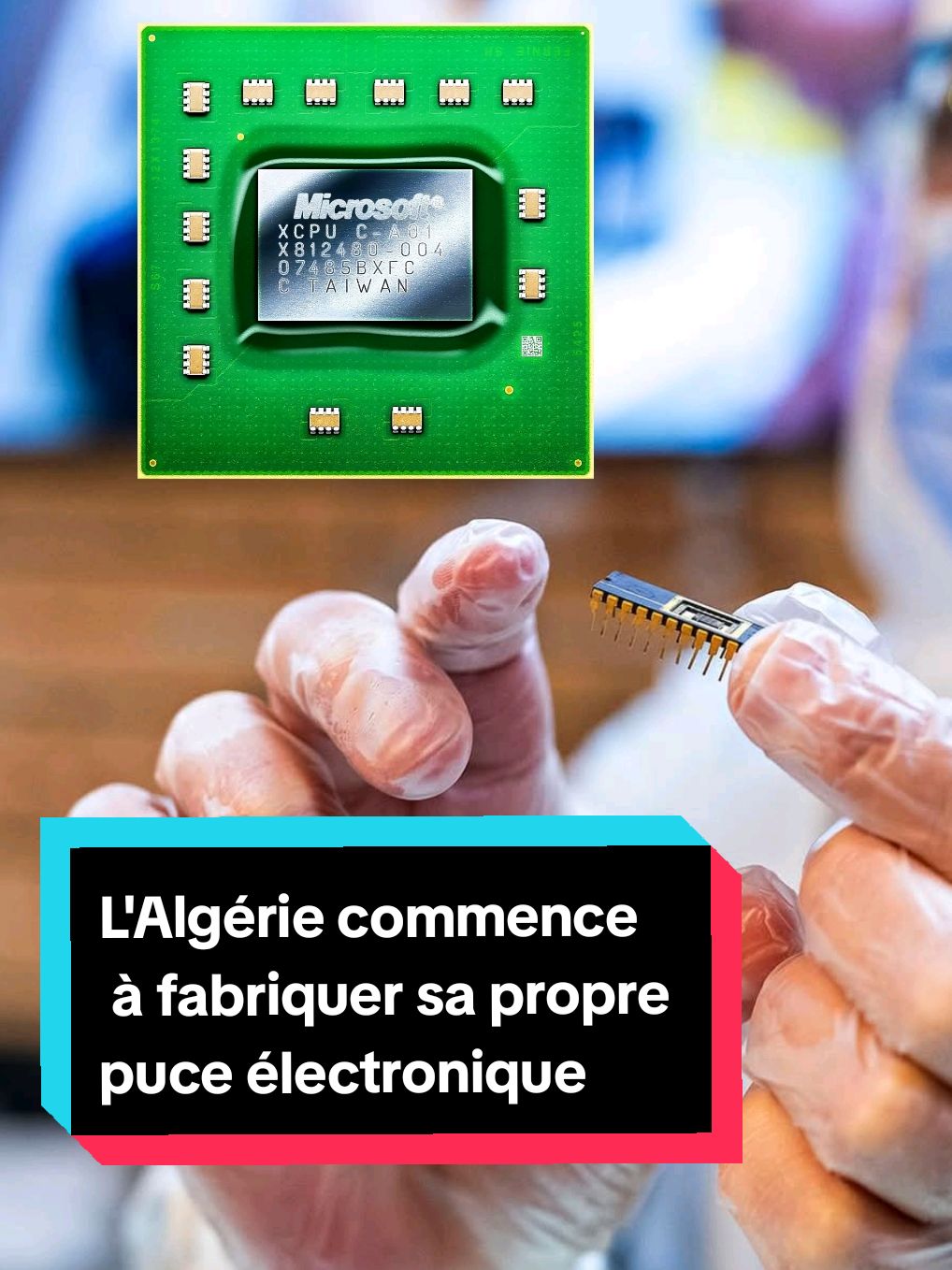 Microsoft®
XCPU C-A01
X812480-004
07485BXFC
C TAIWAN

L'Algérie commence à fabriquer sa propre puce électronique